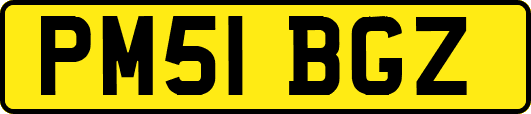 PM51 BGZ